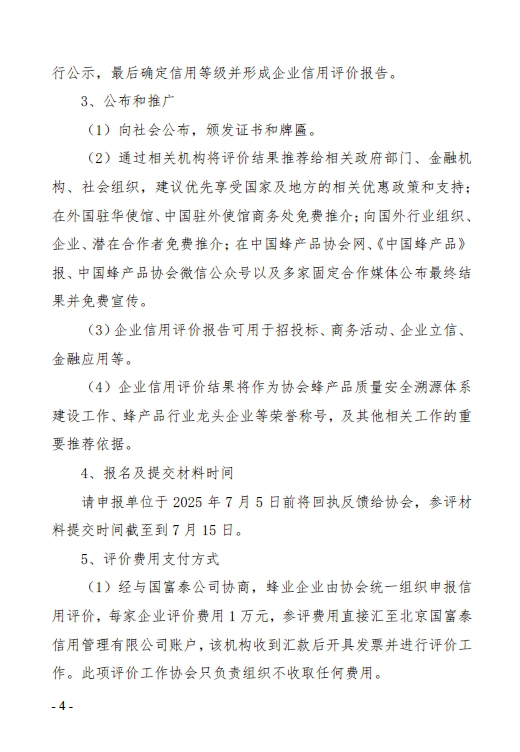 行公示，最后确定信用等级并形成企业信用评价报告。

3、公布和推广

（1）向社会公布，颁发证书和牌匾。

（2）通过相关机构将评价结果推荐给相关政府部门、金融机构、社会组织，建议优先享受国家及地方的相关优惠政策和支持；在外国驻华使馆、中国驻外使馆商务处免费推介；向国外行业组织、企业、潜在合作者免费推介；在中国蜂产品协会网、《中国蜂产品》报、中国蜂产品协会微信公众号以及多家固定合作媒体公布最终结果并免费宣传。

（3）企业信用评价报告可用于招投标、商务活动、企业立信、金融应用等。

（4）企业信用评价结果将作为协会蜂产品质量安全溯源体系建设工作、蜂产品行业龙头企业等荣誉称号，及其他相关工作的重要推荐依据。

4、报名及提交材料时间

请申报单位于 2025 年 7 月 5 日前将回执反馈给协会，参评材料提交时间截至到 7 月 15 日。

5、评价费用支付方式

（1）经与国富泰公司协商，蜂业企业由协会统一组织申报信用评价，每家企业评价费用 1 万元，参评费用直接汇至北京国富泰信用管理有限公司账户，该机构收到汇款后开具发票并进行评价工作。此项评价工作协会只负责组织不收取任何费用。

- 4 -